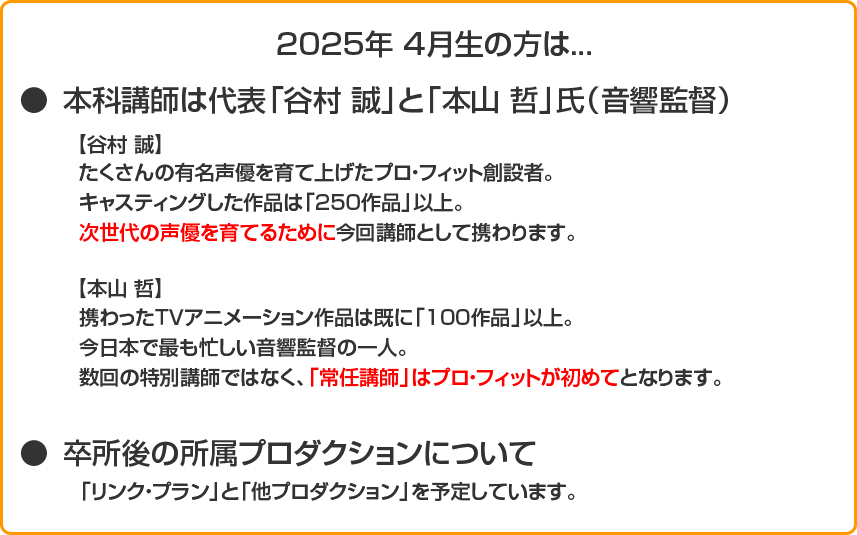 2025年 4月生の方は...

● 本科講師は代表「谷村 誠」と「本山 哲」氏（音響監督）

【谷村 誠】
たくさんの有名声優を育て上げたプロ・フィット創設者。
キャスティングした作品は「250作品」以上。
次世代の声優を育てるために今回講師として携わります。

【本山 哲】
携わったTVアニメーション作品は既に「100作品」以上。
今日本で最も忙しい音響監督の一人。
数回の特別講師ではなく、「常任講師」はプロ・フィットが初めてとなります。

● 卒所後の所属プロダクションについて

「リンク・プラン」と「他プロダクション」を予定しています。